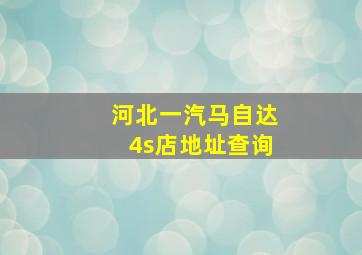 河北一汽马自达
4s店地址查询